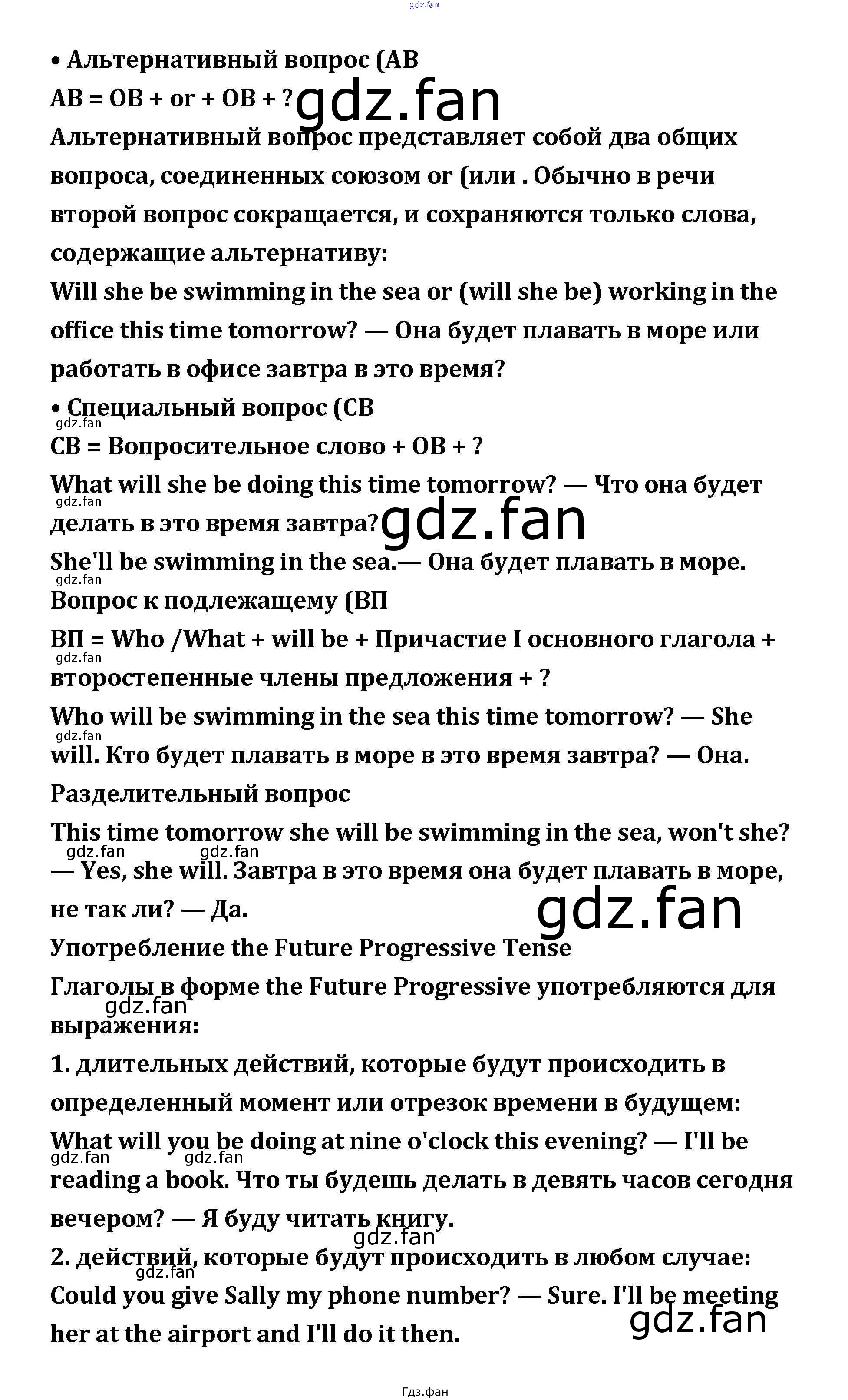 • Альтернативный вопрос (АВ

АВ = ОВ + or + ОВ + ?

Альтернативный вопрос представляет собой два общих вопроса, соединенных союзом or (или . Обычно в речи второй вопрос сокращается, и сохраняются только слова, содержащие альтернативу:

Will she be swimming in the sea or (will she be) working in the office this time tomorrow? — Она будет плавать в море или работать в офисе завтра в это время?

• Специальный вопрос (СВ

СВ = Вопросительное слово + ОВ + ?

What will she be doing this time tomorrow? — Что она будет делать в это время завтра?

She'll be swimming in the sea.— Она будет плавать в море.

Вопрос к подлежащему (ВП

ВП = Who /What + will be + Причастие I основного глагола + второстепенные члены предложения + ?

Who will be swimming in the sea this time tomorrow? — She will. Кто будет плавать в море в это время завтра? — Она.

Разделительный вопрос

This time tomorrow she will be swimming in the sea, won't she? — Yes, she will. Завтра в это время она будет плавать в море, не так ли? — Да.

Употребление the Future Progressive Tense

Глаголы в форме the Future Progressive употребляются для выражения:

1. длительных действий, которые будут происходить в определенный момент или отрезок времени в будущем:

What will you be doing at nine o'clock this evening? — I'll be reading a book. Что ты будешь делать в девять часов сегодня вечером? — Я буду читать книгу.

2. действий, которые будут происходить в любом случае:

Could you give Sally my phone number? — Sure. I'll be meeting her at the airport and I'll do it then.

Гдз.фан

gdz.fan